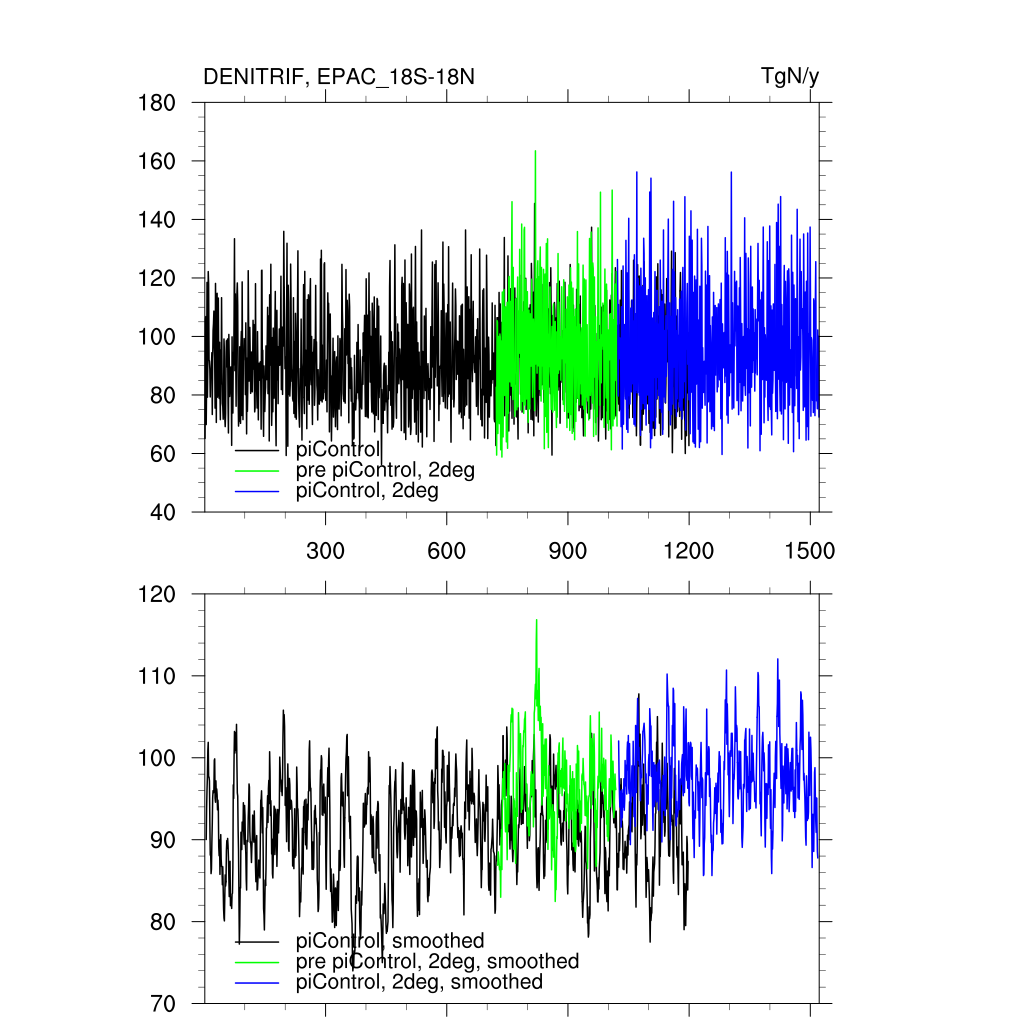 DENITRIF, EPAC_18S-18N

TgN/y

180
160
140
120
100
80
60
40

piControl
pre piControl, 2deg
piControl, 2deg

300
600
900
1200
1500

120
110
100
90
80
70

piControl, smoothed
pre piControl, 2deg, smoothed
piControl, 2deg, smoothed